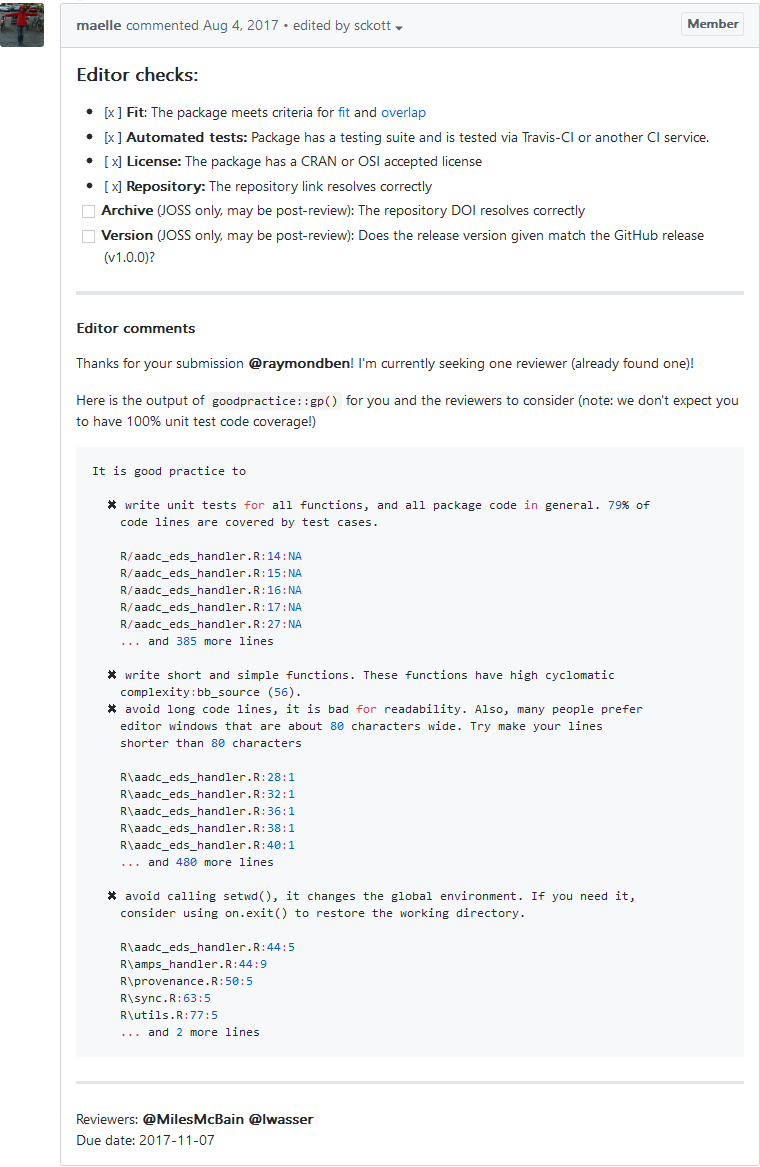 maelle commented Aug 4, 2017 • edited by sckott

Member

Editor checks:

- [x] Fit: The package meets criteria for fit and overlap
- [x] Automated tests: Package has a testing suite and is tested via Travis-CI or another CI service.
- [ x] License: The package has a CRAN or OSI accepted license
- [ x] Repository: The repository link resolves correctly

Archive (JOSS only, may be post-review): The repository DOI resolves correctly

Version (JOSS only, may be post-review): Does the release version given match the GitHub release (v1.0.0)?

Editor comments

Thanks for your submission @raymondben! I'm currently seeking one reviewer (already found one)!

Here is the output of goodpractice::gp() for you and the reviewers to consider (note: we don't expect you to have 100% unit test code coverage!)

It is good practice to

✖ write unit tests for all functions, and all package code in general. 79% of code lines are covered by test cases.

R/aadc_eds_handler.R:14:NA
R/aadc_eds_handler.R:15:NA
R/aadc_eds_handler.R:16:NA
R/aadc_eds_handler.R:17:NA
R/aadc_eds_handler.R:27:NA
... and 385 more lines

✖ write short and simple functions. These functions have high cyclomatic complexity:bb_source (56).
✖ avoid long code lines, it is bad for readability. Also, many people prefer editor windows that are about 80 characters wide. Try make your lines shorter than 80 characters

R\aadc_eds_handler.R:28:1
R\aadc_eds_handler.R:32:1
R\aadc_eds_handler.R:36:1
R\aadc_eds_handler.R:38:1
R\aadc_eds_handler.R:40:1
... and 480 more lines

✖ avoid calling setwd(), it changes the global environment. If you need it, consider using on.exit() to restore the working directory.

R\aadc_eds_handler.R:44:5
R\amps_handler.R:44:9
R\provenance.R:50:5
R\sync.R:63:5
R\utils.R:77:5
... and 2 more lines

Reviewers: @MilesMcBain @lwasser
Due date: 2017-11-07